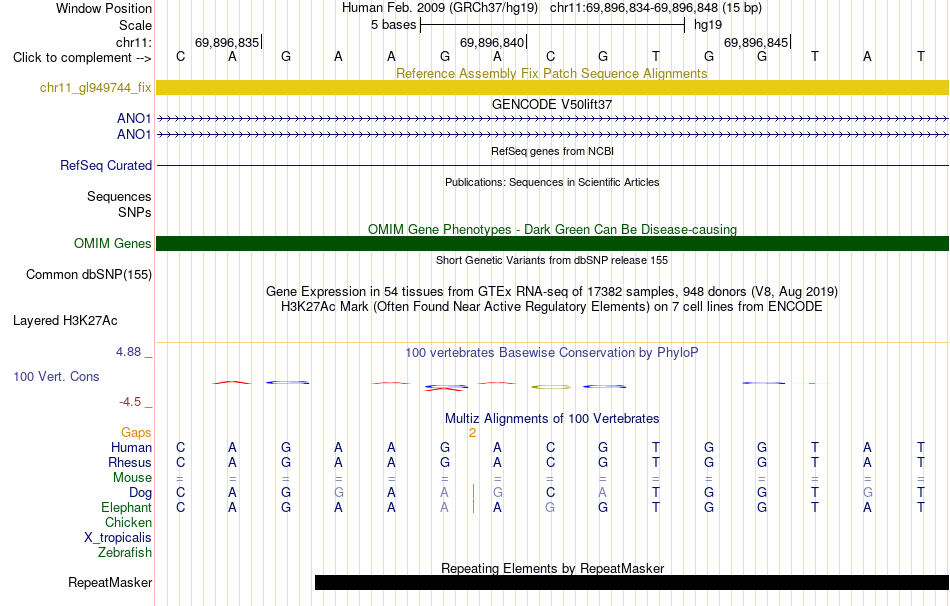 Window Position Human Feb. 2009 (GRCh37/hg19) chr11:69,896,834-69,896,848 (15 bp)
Scale 5 bases hg19
chr11: 69,896,835 69,896,840 69,896,845
Click to complement --> C A G A A G A C G T G G T A T

Reference Assembly Fix Patch Sequence Alignments
chr11_gl949744_fix

GENCODE V50lift37
ANO1
ANO1

RefSeq genes from NCBI
RefSeq Curated

Publications: Sequences in Scientific Articles
Sequences
SNPs

OMIM Gene Phenotypes - Dark Green Can Be Disease-causing
OMIM Genes

Short Genetic Variants from dbSNP release 155
Common dbSNP(155)

Gene Expression in 54 tissues from GTEx RNA-seq of 17382 samples, 948 donors (V8, Aug 2019)
H3K27Ac Mark (Often Found Near Active Regulatory Elements) on 7 cell lines from ENCODE
Layered H3K27Ac

4.88 _
100 vertebrates Basewise Conservation by PhyloP
100 Vert. Cons
-4.5 _

Multiz Alignments of 100 Vertebrates
Gaps 2
Human C A G A A G A C G T G G T A T
Rhesus C A G A A G A C G T G G T A T
Mouse = = = = = = = = = = = = = = =
Dog C A G G A A G C A T G G T G T
Elephant C A G A A A A G G T G G T A T
Chicken
X_tropicalis
Zebrafish

Repeating Elements by RepeatMasker
RepeatMasker